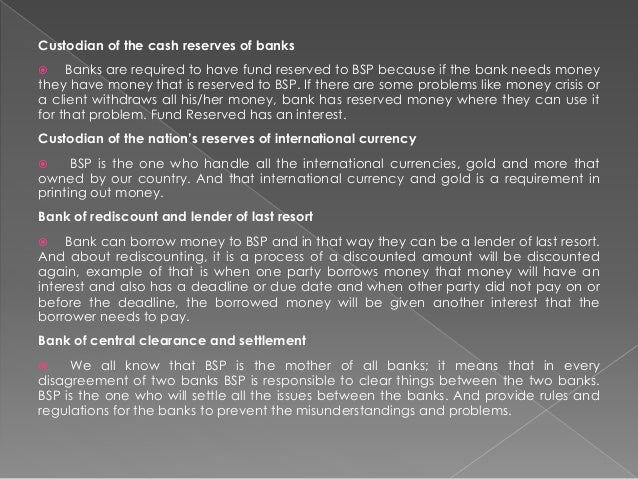 Custodian of the cash reserves of banks

Banks are required to have fund reserved to BSP because if the bank needs money they have money that is reserved to BSP. If there are some problems like money crisis or a client withdraws all his/her money, bank has reserved money where they can use it for that problem. Fund Reserved has an interest.

Custodian of the nation's reserves of international currency

BSP is the one who handle all the international currencies, gold and more that owned by our country. And that international currency and gold is a requirement in printing out money.

Bank of rediscount and lender of last resort

Bank can borrow money to BSP and in that way they can be a lender of last resort. And about rediscounting, it is a process of a discounted amount will be discounted again, example of that is when one party borrows money that money will have an interest and also has a deadline or due date and when other party did not pay on or before the deadline, the borrowed money will be given another interest that the borrower needs to pay.

Bank of central clearance and settlement

We all know that BSP is the mother of all banks; it means that in every disagreement of two banks BSP is responsible to clear things between the two banks. BSP is the one who will settle all the issues between the banks. And provide rules and regulations for the banks to prevent the misunderstandings and problems.